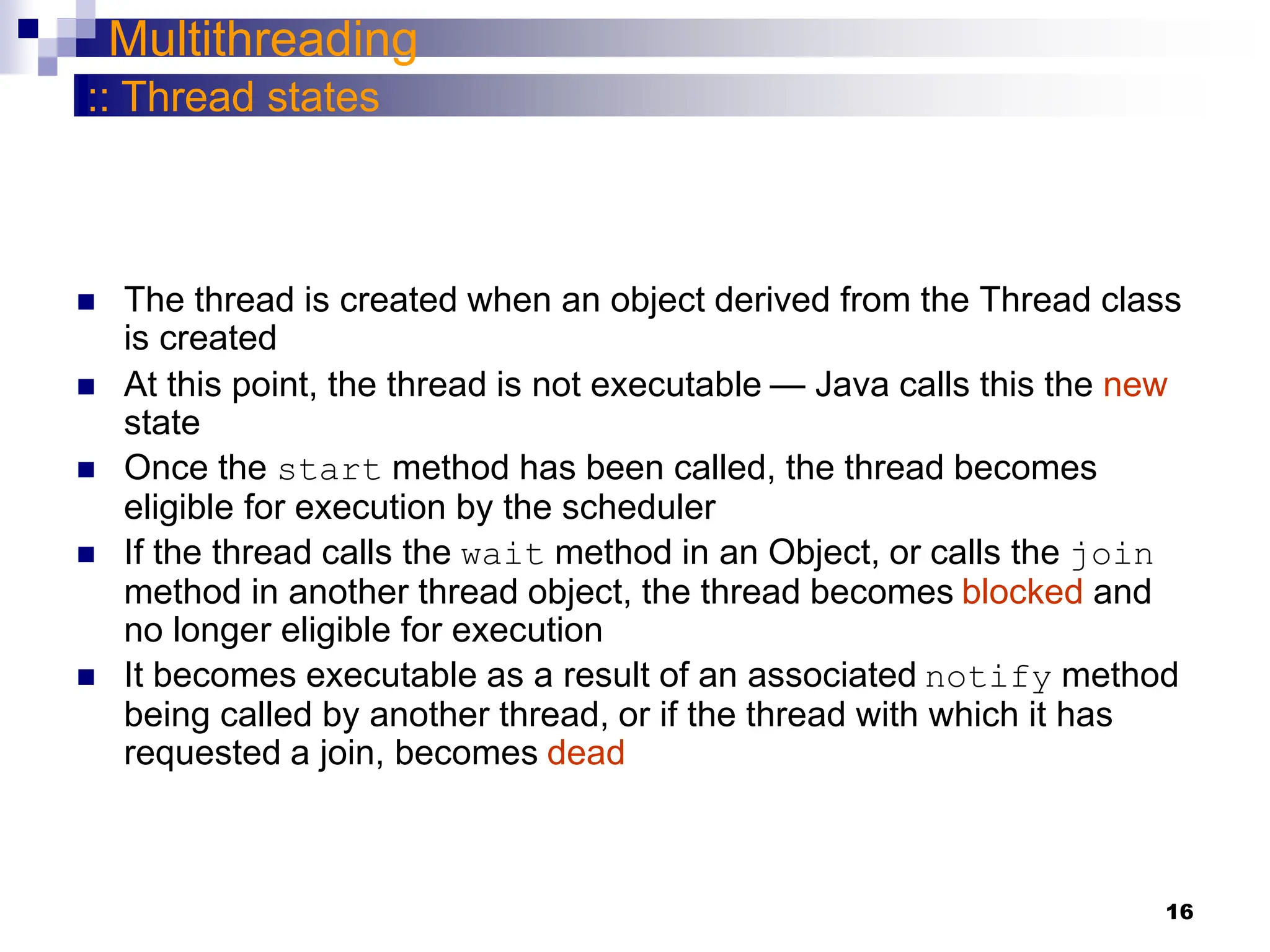 Multithreading
:: Thread states

- The thread is created when an object derived from the Thread class is created
- At this point, the thread is not executable — Java calls this the new state
- Once the start method has been called, the thread becomes eligible for execution by the scheduler
- If the thread calls the wait method in an Object, or calls the join method in another thread object, the thread becomes blocked and no longer eligible for execution
- It becomes executable as a result of an associated notify method being called by another thread, or if the thread with which it has requested a join, becomes dead

16